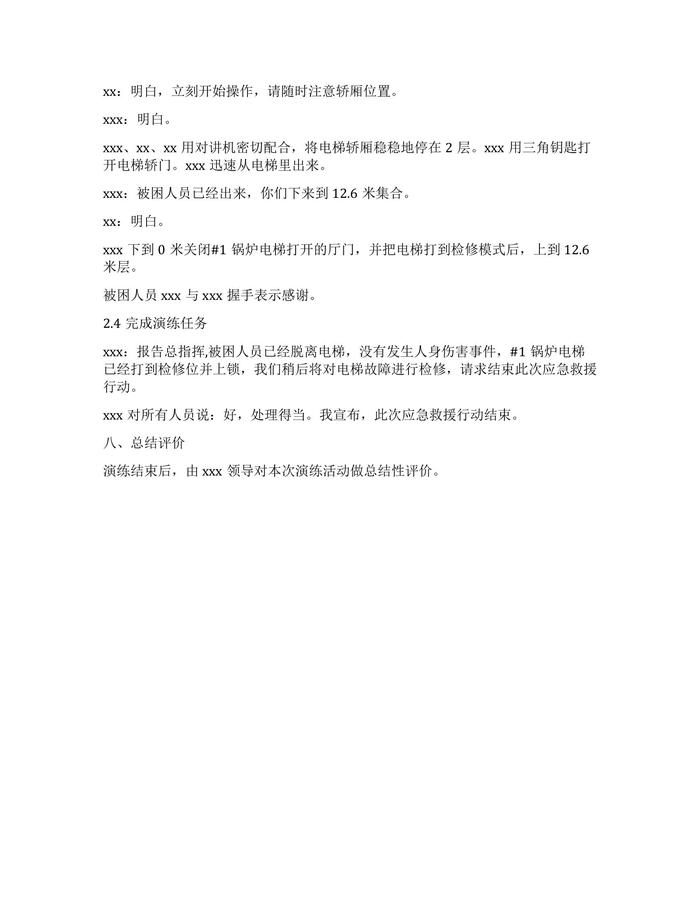 xx：明白，立刻开始操作，请随时注意轿厢位置。

xxx：明白。

xxx、xx、xx 用对讲机密切配合，将电梯轿厢稳稳地停在 2 层。xxx 用三角钥匙打开电梯轿门。xxx 迅速从电梯里出来。

xxx：被困人员已经出来，你们下来到 12.6 米集合。

xx：明白。

xxx 下到 0 米关闭#1 锅炉电梯打开的厅门，并把电梯打到检修模式后，上到 12.6 米层。

被困人员 xxx 与 xxx 握手表示感谢。

2.4 完成演练任务

xxx：报告总指挥,被困人员已经脱离电梯，没有发生人身伤害事件，#1 锅炉电梯已经打到检修位并上锁，我们稍后将对电梯故障进行检修，请求结束此次应急救援行动。

xxx 对所有人员说：好，处理得当。我宣布，此次应急救援行动结束。

八、总结评价

演练结束后，由 xxx 领导对本次演练活动做总结性评价。